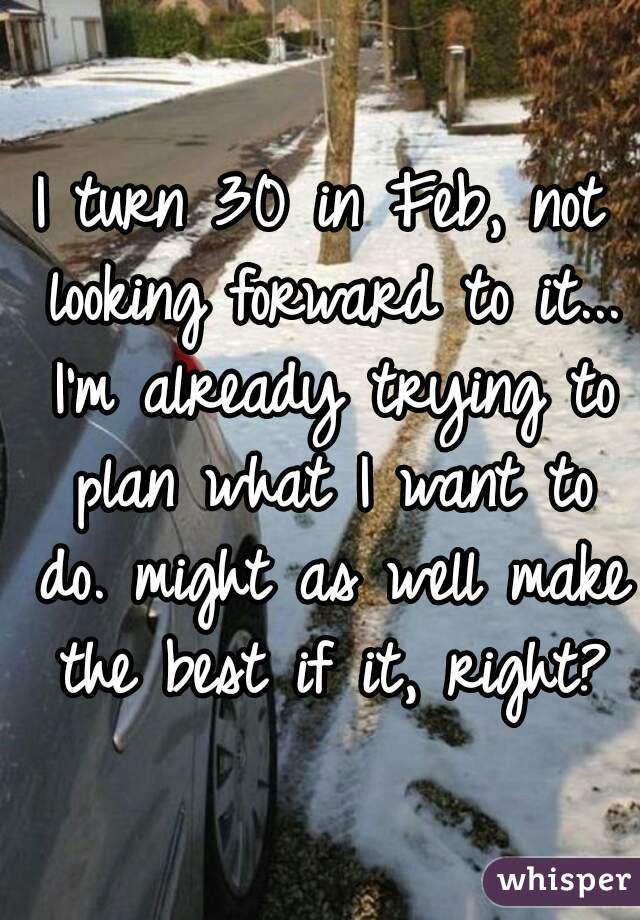 I turn 30 in Feb, not looking forward to it... I'm already trying to plan what I want to do. might as well make the best if it, right?

whisper